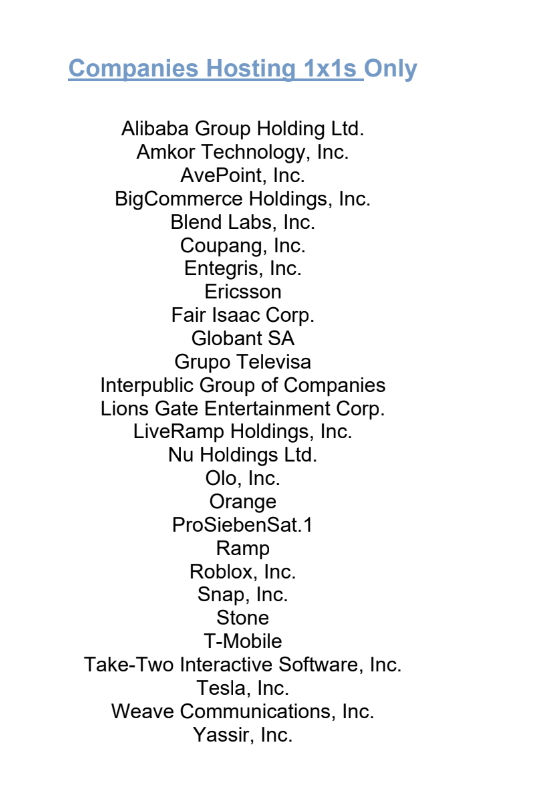 Companies Hosting 1x1s Only

Alibaba Group Holding Ltd.
Amkor Technology, Inc.
AvePoint, Inc.
BigCommerce Holdings, Inc.
Blend Labs, Inc.
Coupang, Inc.
Entegris, Inc.
Ericsson
Fair Isaac Corp.
Globant SA
Grupo Televisa
Interpublic Group of Companies
Lions Gate Entertainment Corp.
LiveRamp Holdings, Inc.
Nu Holdings Ltd.
Olo, Inc.
Orange
ProSiebenSat.1
Ramp
Roblox, Inc.
Snap, Inc.
Stone
T-Mobile
Take-Two Interactive Software, Inc.
Tesla, Inc.
Weave Communications, Inc.
Yassir, Inc.